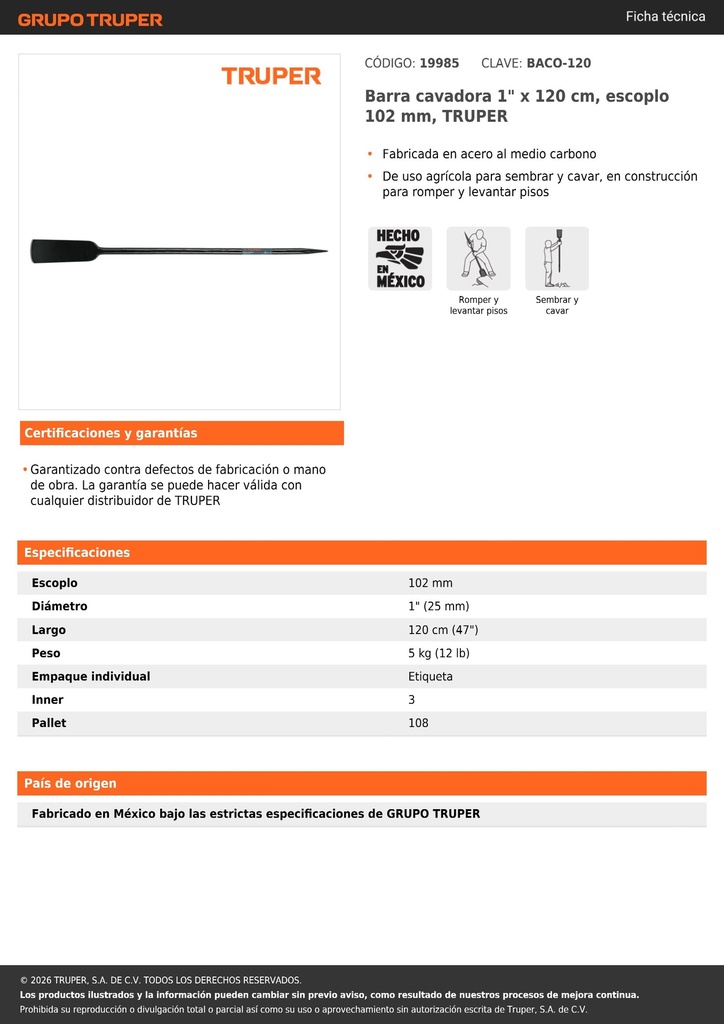 GRUPO TRUPER

Ficha técnica

TRUPER

CÓDIGO: 19985 CLAVE: BACO-120

Barra cavadora 1" x 120 cm, escoplo 102 mm, TRUPER

• Fabricada en acero al medio carbono
• De uso agrícola para sembrar y cavar, en construcción para romper y levantar pisos

HECHO EN MÉXICO

Romper y levantar pisos

Sembrar y cavar

Certificaciones y garantías

• Garantizado contra defectos de fabricación o mano de obra. La garantía se puede hacer válida con cualquier distribuidor de TRUPER

Especificaciones

| | |
|---|---|
| Escoplo | 102 mm |
| Diámetro | 1" (25 mm) |
| Largo | 120 cm (47") |
| Peso | 5 kg (12 lb) |
| Empaque individual | Etiqueta |
| Inner | 3 |
| Pallet | 108 |

País de origen

Fabricado en México bajo las estrictas especificaciones de GRUPO TRUPER

© 2026 TRUPER, S.A. DE C.V. TODOS LOS DERECHOS RESERVADOS.
Los productos ilustrados y la información pueden cambiar sin previo aviso, como resultado de nuestros procesos de mejora continua.
Prohibida su reproducción o divulgación total o parcial así como su uso o aprovechamiento sin autorización escrita de Truper, S.A. de C.V.